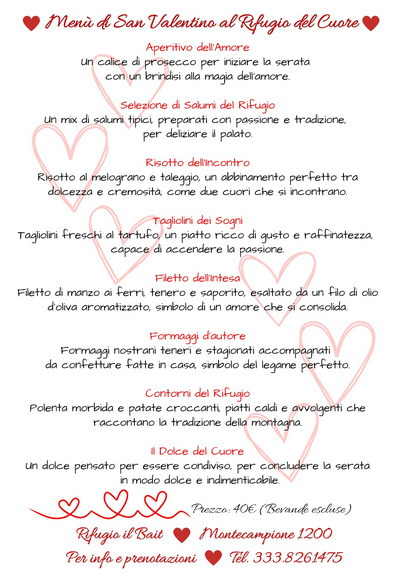 Menù di San Valentino al Rifugio del Cuore

Aperitivo dell'Amore
Un calice di prosecco per iniziare la serata con un brindisi alla magia dell'amore.

Selezione di Salumi del Rifugio
Un mix di salumi tipici, preparati con passione e tradizione, per deliziare il palato.

Risotto dell'Incontro
Risotto al melograno e taleggio, un abbinamento perfetto tra dolcezza e cremosità, come due cuori che si incontrano.

Tagliolini dei Sogni
Tagliolini freschi al tartufo, un piatto ricco di gusto e raffinatezza, capace di accendere la passione.

Filetto dell'Intesa
Filetto di manzo ai ferri, tenero e saporito, esaltato da un filo di olio d'oliva aromatizzato, simbolo di un amore che si consolida.

Formaggi d'autore
Formaggi nostrani teneri e stagionati accompagnati da confetture fatte in casa, simbolo del legame perfetto.

Contorni del Rifugio
Polenta morbida e patate croccanti, piatti caldi e avvolgenti che raccontano la tradizione della montagna.

Il Dolce del Cuore
Un dolce pensato per essere condiviso, per concludere la serata in modo dolce e indimenticabile.

Prezzo: 40€ (Bevande escluse)

Rifugio il Bait Montecampione 1200

Per info e prenotazioni Tel. 333.8261475